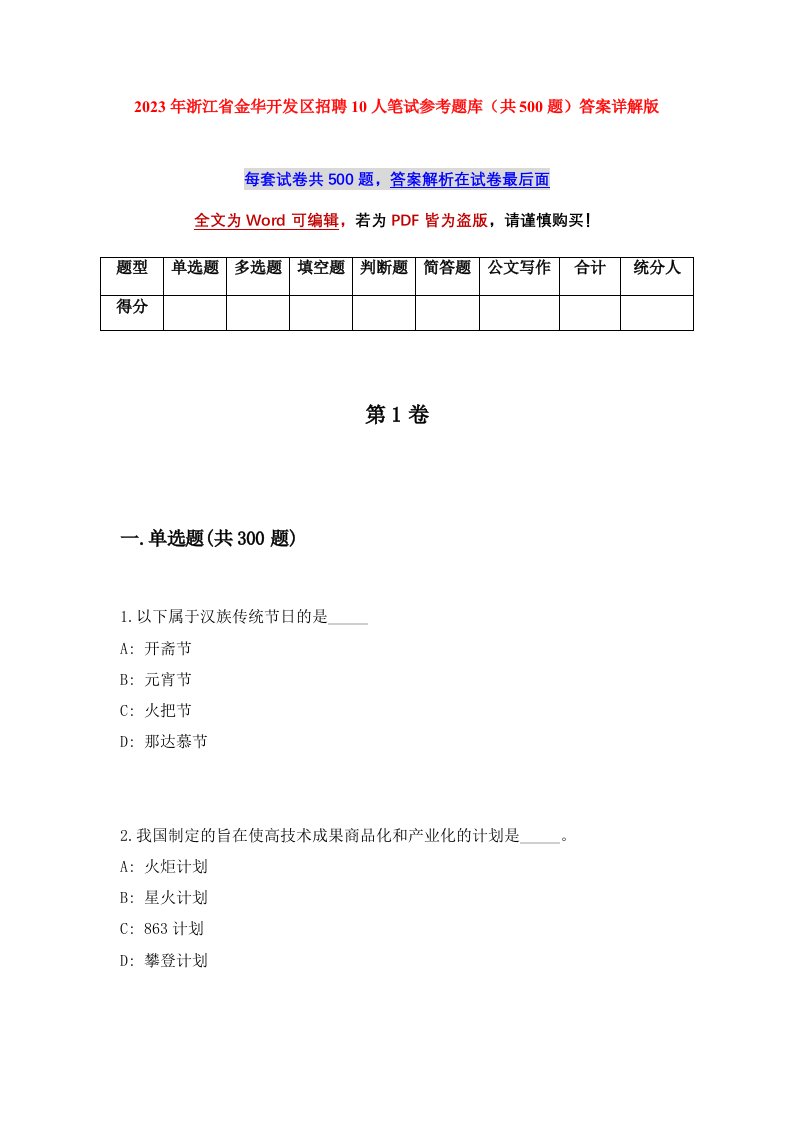 2023年浙江省金华开发区招聘10人笔试参考题库（共500题）答案详解版

每套试卷共500题，答案解析在试卷最后面

全文为Word可编辑，若为PDF皆为盗版，请谨慎购买！

| 题型 | 单选题 | 多选题 | 填空题 | 判断题 | 简答题 | 公文写作 | 合计 | 统分人 |
|---|---|---|---|---|---|---|---|---|
| 得分 | | | | | | | | |

第1卷

一.单选题(共300题)

1.以下属于汉族传统节日的是_____

A: 开斋节

B: 元宵节

C: 火把节

D: 那达慕节

2.我国制定的旨在使高技术成果商品化和产业化的计划是_____。

A: 火炬计划

B: 星火计划

C: 863计划

D: 攀登计划